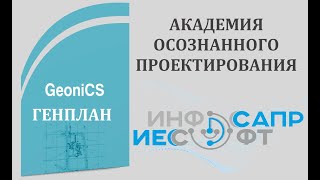 GeoniCS
ГЕНПЛАН

АКАДЕМИЯ
ОСОЗНАННОГО
ПРОЕКТИРОВАНИЯ

ИНФОСАПР
ИЕСОФТ